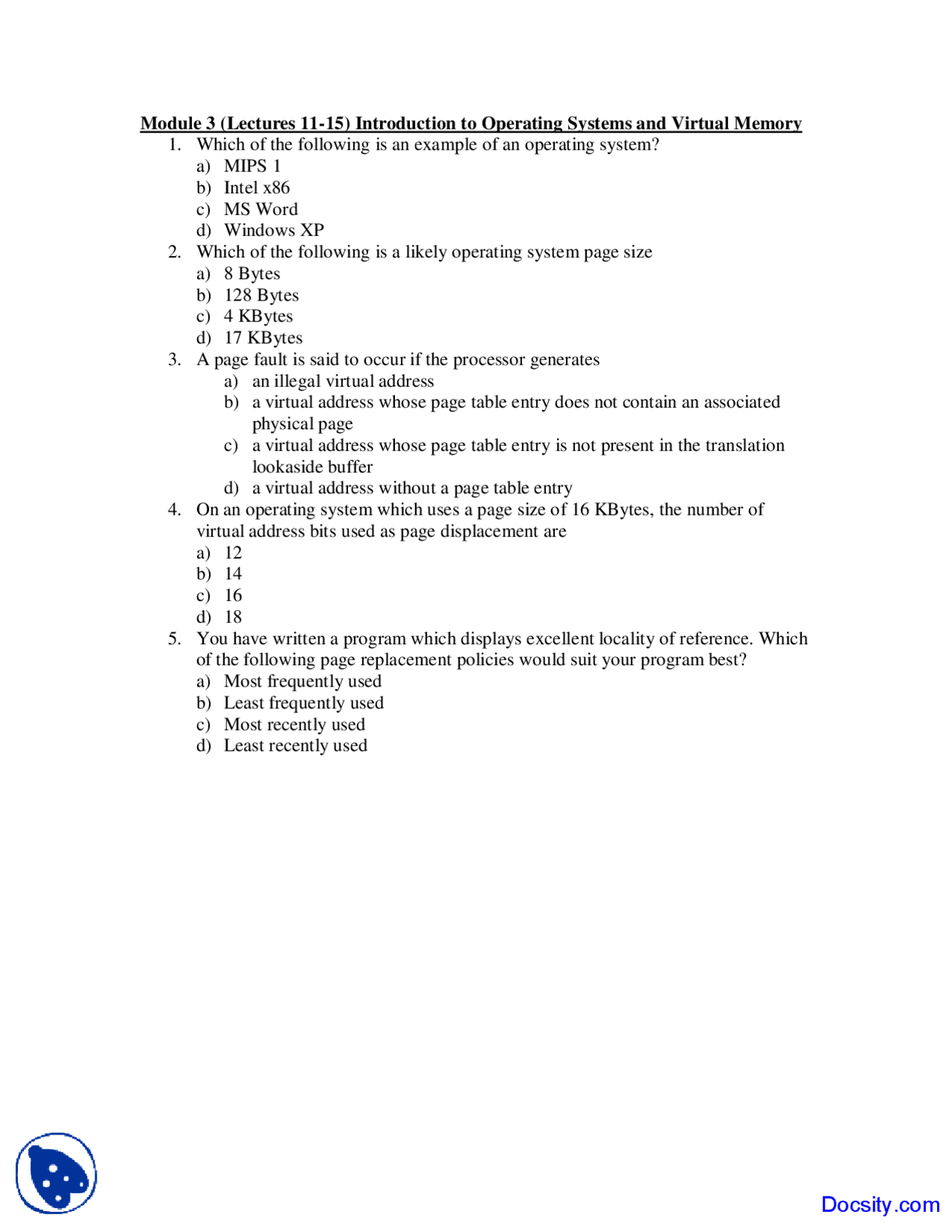 Module 3 (Lectures 11-15) Introduction to Operating Systems and Virtual Memory

1. Which of the following is an example of an operating system?
a) MIPS 1
b) Intel x86
c) MS Word
d) Windows XP

2. Which of the following is a likely operating system page size
a) 8 Bytes
b) 128 Bytes
c) 4 KBytes
d) 17 KBytes

3. A page fault is said to occur if the processor generates
a) an illegal virtual address
b) a virtual address whose page table entry does not contain an associated physical page
c) a virtual address whose page table entry is not present in the translation lookaside buffer
d) a virtual address without a page table entry

4. On an operating system which uses a page size of 16 KBytes, the number of virtual address bits used as page displacement are
a) 12
b) 14
c) 16
d) 18

5. You have written a program which displays excellent locality of reference. Which of the following page replacement policies would suit your program best?
a) Most frequently used
b) Least frequently used
c) Most recently used
d) Least recently used

Docsity.com